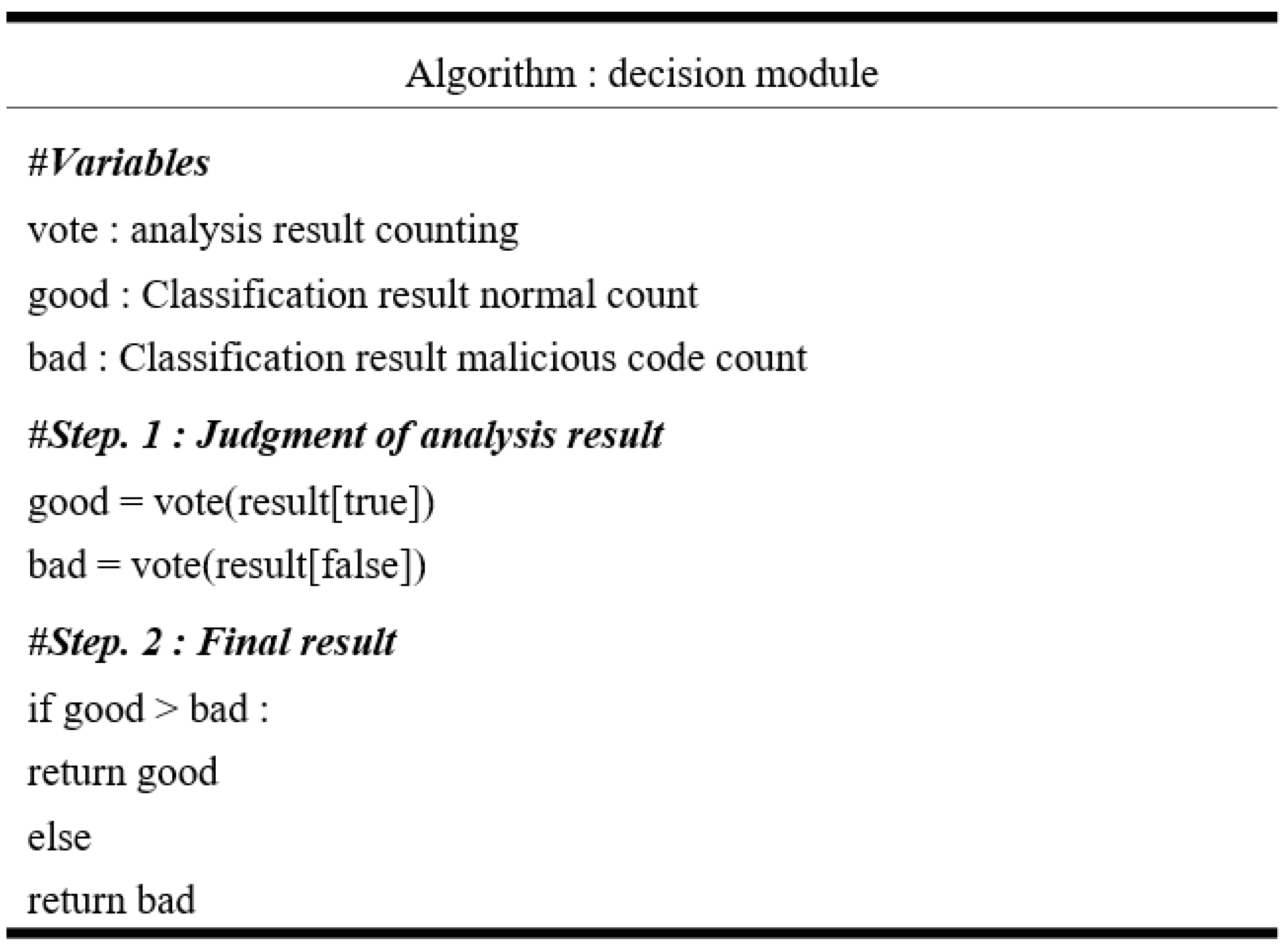 Algorithm : decision module

#Variables

vote : analysis result counting

good : Classification result normal count

bad : Classification result malicious code count

#Step. 1 : Judgment of analysis result

good = vote(result[true])

bad = vote(result[false])

#Step. 2 : Final result

if good > bad :

return good

else

return bad